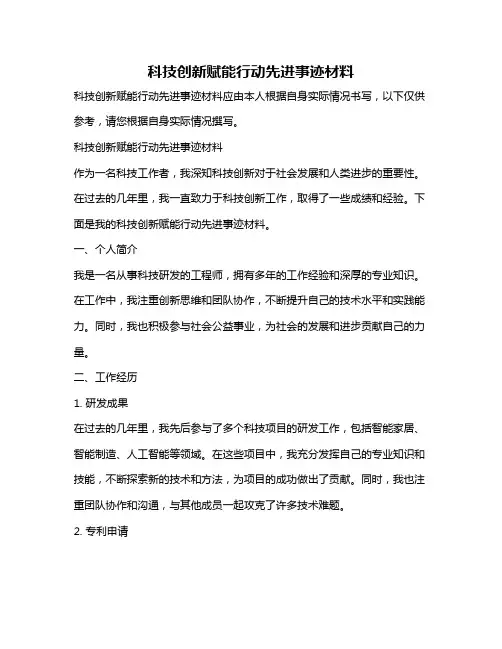 科技创新赋能行动先进事迹材料

科技创新赋能行动先进事迹材料应由本人根据自身实际情况书写，以下仅供参考，请您根据自身实际情况撰写。

科技创新赋能行动先进事迹材料

作为一名科技工作者，我深知科技创新对于社会发展和人类进步的重要性。在过去的几年里，我一直致力于科技创新工作，取得了一些成绩和经验。下面是我的科技创新赋能行动先进事迹材料。

一、个人简介

我是一名从事科技研发的工程师，拥有多年的工作经验和深厚的专业知识。在工作中，我注重创新思维和团队协作，不断提升自己的技术水平和实践能力。同时，我也积极参与社会公益事业，为社会的发展和进步贡献自己的力量。

二、工作经历

1. 研发成果

在过去的几年里，我先后参与了多个科技项目的研发工作，包括智能家居、智能制造、人工智能等领域。在这些项目中，我充分发挥自己的专业知识和技能，不断探索新的技术和方法，为项目的成功做出了贡献。同时，我也注重团队协作和沟通，与其他成员一起攻克了许多技术难题。

2. 专利申请